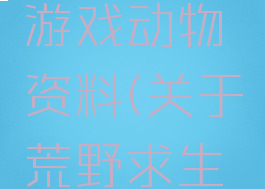 游戏动物资料(关于荒野求生